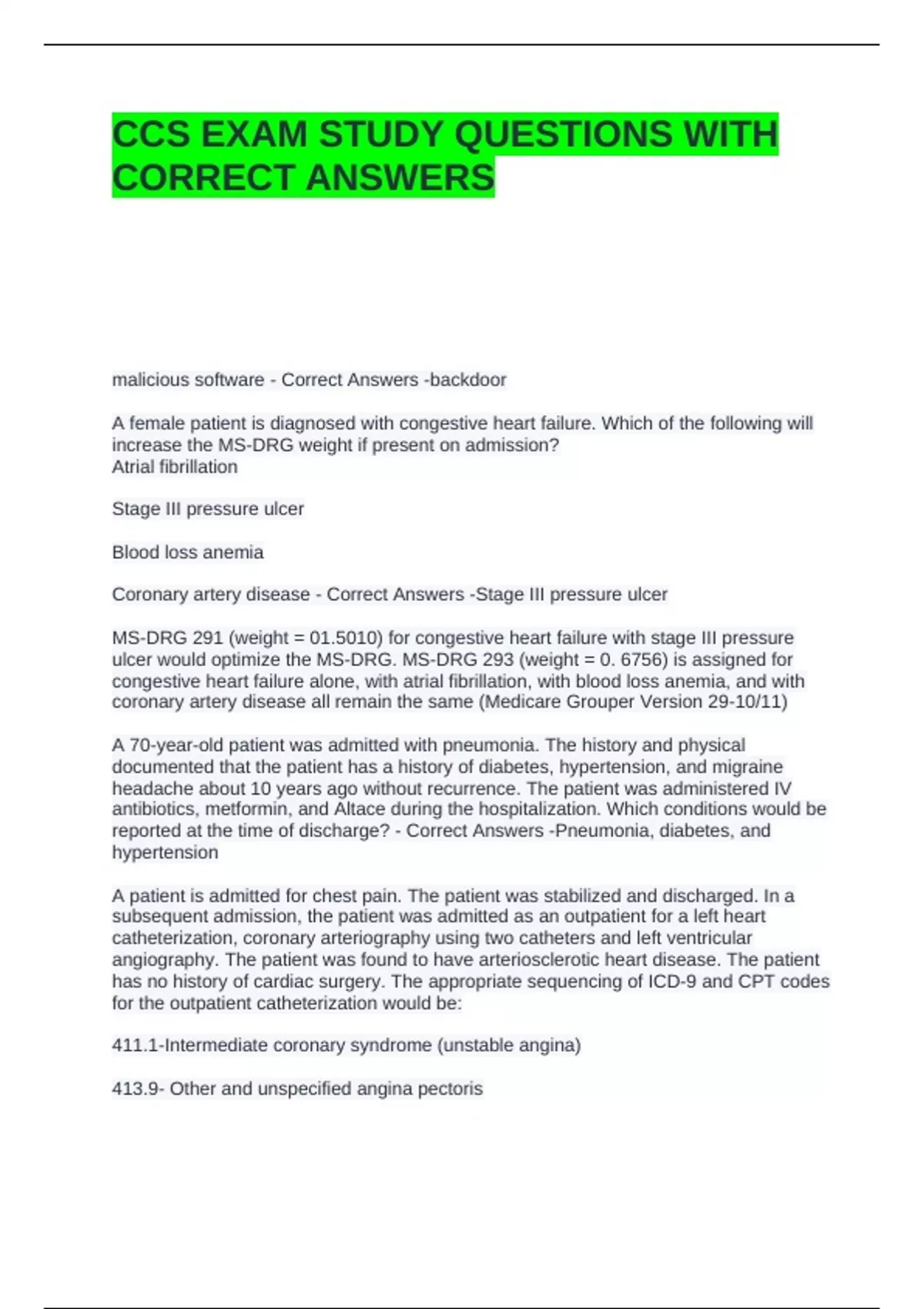 CCS EXAM STUDY QUESTIONS WITH CORRECT ANSWERS

malicious software - Correct Answers -backdoor

A female patient is diagnosed with congestive heart failure. Which of the following will increase the MS-DRG weight if present on admission?
Atrial fibrillation

Stage III pressure ulcer

Blood loss anemia

Coronary artery disease - Correct Answers -Stage III pressure ulcer

MS-DRG 291 (weight = 01.5010) for congestive heart failure with stage III pressure ulcer would optimize the MS-DRG. MS-DRG 293 (weight = 0. 6756) is assigned for congestive heart failure alone, with atrial fibrillation, with blood loss anemia, and with coronary artery disease all remain the same (Medicare Grouper Version 29-10/11)

A 70-year-old patient was admitted with pneumonia. The history and physical documented that the patient has a history of diabetes, hypertension, and migraine headache about 10 years ago without recurrence. The patient was administered IV antibiotics, metformin, and Altace during the hospitalization. Which conditions would be reported at the time of discharge? - Correct Answers -Pneumonia, diabetes, and hypertension

A patient is admitted for chest pain. The patient was stabilized and discharged. In a subsequent admission, the patient was admitted as an outpatient for a left heart catheterization, coronary arteriography using two catheters and left ventricular angiography. The patient was found to have arteriosclerotic heart disease. The patient has no history of cardiac surgery. The appropriate sequencing of ICD-9 and CPT codes for the outpatient catheterization would be:

411.1-Intermediate coronary syndrome (unstable angina)

413.9- Other and unspecified angina pectoris